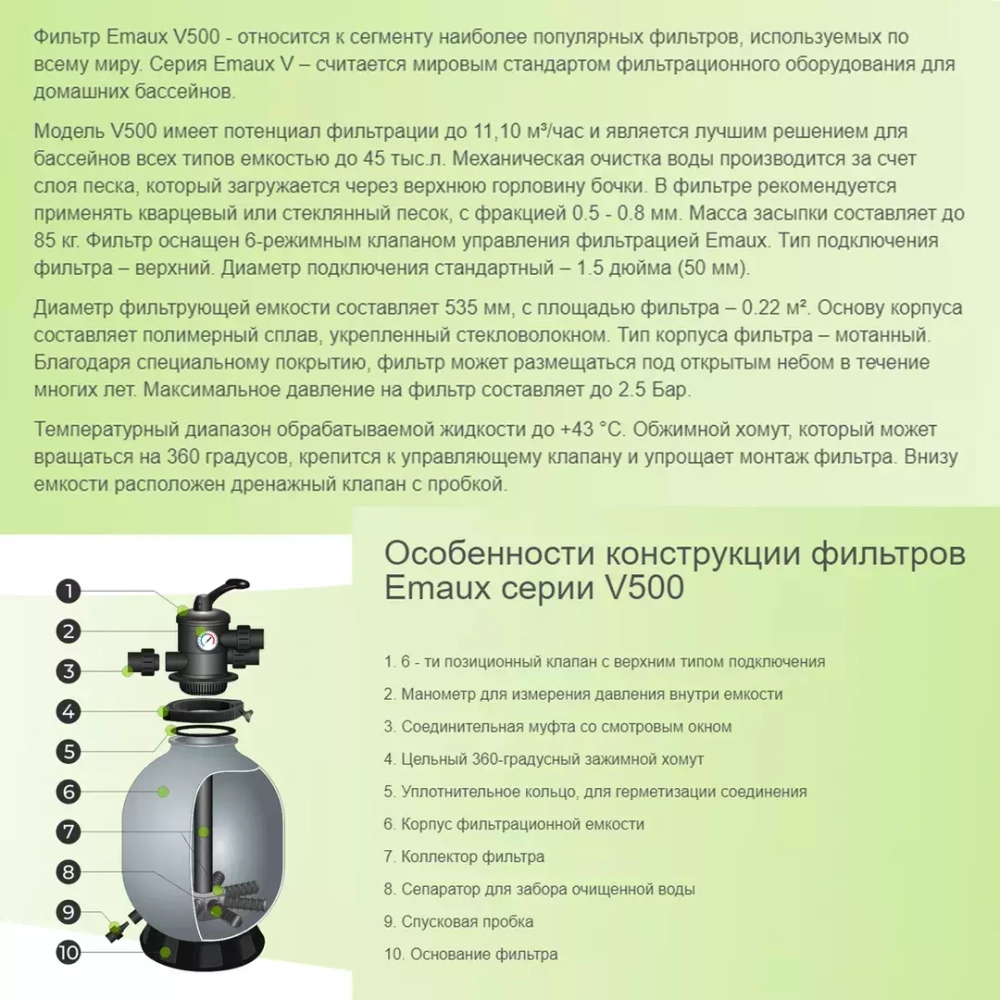 Фильтр Emaux V500 - относится к сегменту наиболее популярных фильтров, используемых по всему миру. Серия Emaux V – считается мировым стандартом фильтрационного оборудования для домашних бассейнов.

Модель V500 имеет потенциал фильтрации до 11,10 м³/час и является лучшим решением для бассейнов всех типов емкостью до 45 тыс.л. Механическая очистка воды производится за счет слоя песка, который загружается через верхнюю горловину бочки. В фильтре рекомендуется применять кварцевый или стеклянный песок, с фракцией 0.5 - 0.8 мм. Масса засыпки составляет до 85 кг. Фильтр оснащен 6-режимным клапаном управления фильтрацией Emaux. Тип подключения фильтра – верхний. Диаметр подключения стандартный – 1.5 дюйма (50 мм).

Диаметр фильтрующей емкости составляет 535 мм, с площадью фильтра – 0.22 м². Основу корпуса составляет полимерный сплав, укрепленный стекловолокном. Тип корпуса фильтра – мотанный. Благодаря специальному покрытию, фильтр может размещаться под открытым небом в течение многих лет. Максимальное давление на фильтр составляет до 2.5 Бар.

Температурный диапазон обрабатываемой жидкости до +43 °C. Обжимной хомут, который может вращаться на 360 градусов, крепится к управляющему клапану и упрощает монтаж фильтра. Внизу емкости расположен дренажный клапан с пробкой.

1
2
3
4
5
6
7
8
9
10

Особенности конструкции фильтров Emaux серии V500

1. 6 - ти позиционный клапан с верхним типом подключения
2. Манометр для измерения давления внутри емкости
3. Соединительная муфта со смотровым окном
4. Цельный 360-градусный зажимной хомут
5. Уплотнительное кольцо, для герметизации соединения
6. Корпус фильтрационной емкости
7. Коллектор фильтра
8. Сепаратор для забора очищенной воды
9. Спусковая пробка
10. Основание фильтра